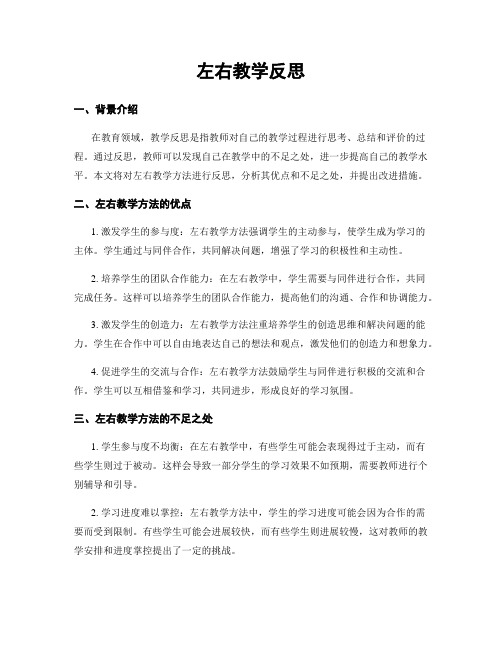 左右教学反思

一、背景介绍

在教育领域，教学反思是指教师对自己的教学过程进行思考、总结和评价的过程。通过反思，教师可以发现自己在教学中的不足之处，进一步提高自己的教学水平。本文将对左右教学方法进行反思，分析其优点和不足之处，并提出改进措施。

二、左右教学方法的优点

1. 激发学生的参与度：左右教学方法强调学生的主动参与，使学生成为学习的主体。学生通过与同伴合作，共同解决问题，增强了学习的积极性和主动性。

2. 培养学生的团队合作能力：在左右教学中，学生需要与同伴进行合作，共同完成任务。这样可以培养学生的团队合作能力，提高他们的沟通、合作和协调能力。

3. 激发学生的创造力：左右教学方法注重培养学生的创造思维和解决问题的能力。学生在合作中可以自由地表达自己的想法和观点，激发他们的创造力和想象力。

4. 促进学生的交流与合作：左右教学方法鼓励学生与同伴进行积极的交流和合作。学生可以互相借鉴和学习，共同进步，形成良好的学习氛围。

三、左右教学方法的不足之处

1. 学生参与度不均衡：在左右教学中，有些学生可能会表现得过于主动，而有些学生则过于被动。这样会导致一部分学生的学习效果不如预期，需要教师进行个别辅导和引导。

2. 学习进度难以掌控：左右教学方法中，学生的学习进度可能会因为合作的需要而受到限制。有些学生可能会进展较快，而有些学生则进展较慢，这对教师的教学安排和进度掌控提出了一定的挑战。